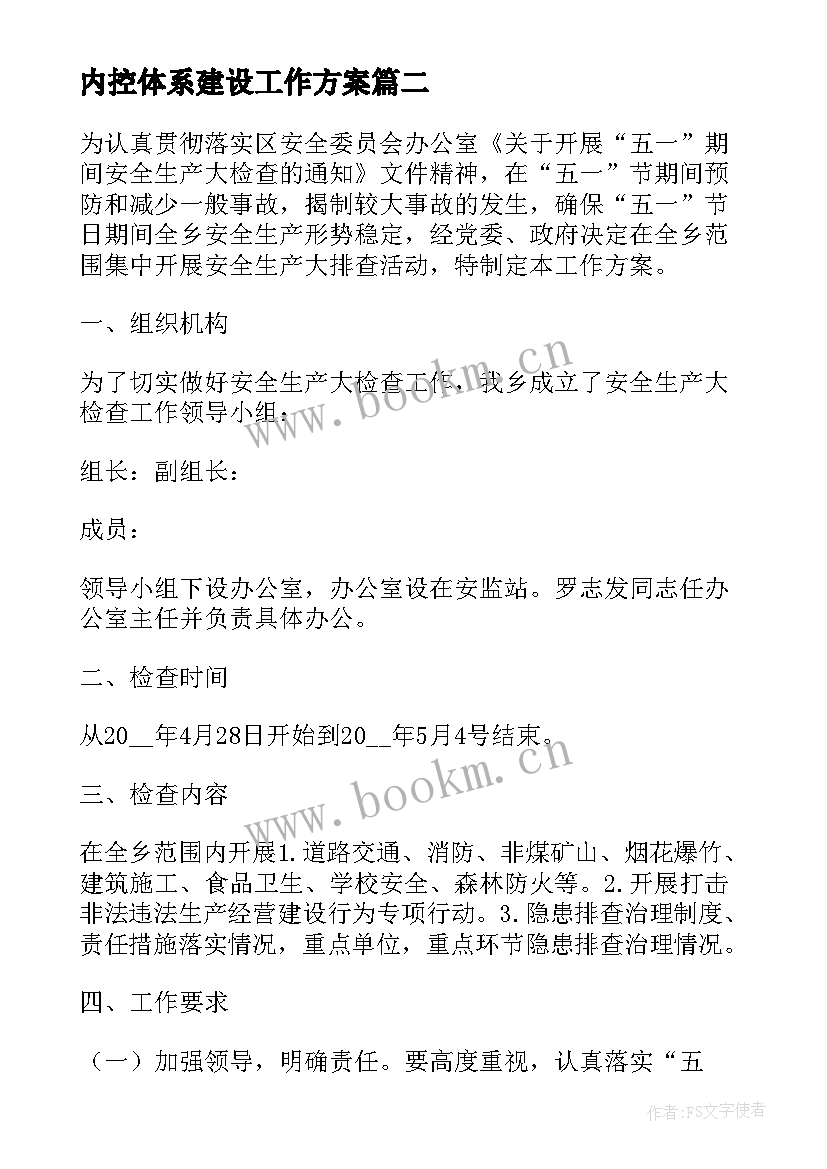 内控体系建设工作方案篇二

为认真贯彻落实区安全委员会办公室《关于开展“五一”期间安全生产大检查的通知》文件精神，在“五一”节期间预防和减少一般事故，揭制较大事故的发生，确保“五一”节日期间全乡安全生产形势稳定，经党委、政府决定在全乡范围集中开展安全生产大排查活动，特制定本工作方案。

一、组织机构

为了切实做好安全生产大检查工作，我乡成立了安全生产大检查工作领导小组：

组长：副组长：

成员：

领导小组下设办公室，办公室设在安监站。罗志发同志任办公室主任并负责具体办公。

二、检查时间

从20__年4月28日开始到20__年5月4号结束。

三、检查内容

在全乡范围内开展1.道路交通、消防、非煤矿山、烟花爆竹、建筑施工、食品卫生、学校安全、森林防火等。2.开展打击非法违法生产经营建设行为专项行动。3.隐患排查治理制度、责任措施落实情况，重点单位，重点环节隐患排查治理情况。

四、工作要求

（一）加强领导，明确责任。要高度重视，认真落实“五

www.bookm.cn

www.bookm.cn

作者：FS文字使者